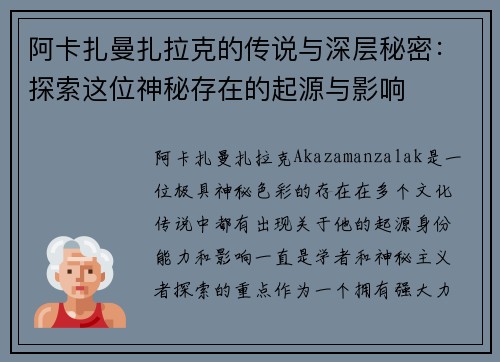 阿卡扎曼扎拉克的传说与深层秘密：探索这位神秘存在的起源与影响

阿卡扎曼扎拉克Akazamanzalak是一位极具神秘色彩的存在在多个文化传说中都有出现关于他的起源身份能力和影响一直是学者和神秘主义者探索的重点作为一个拥有强大力